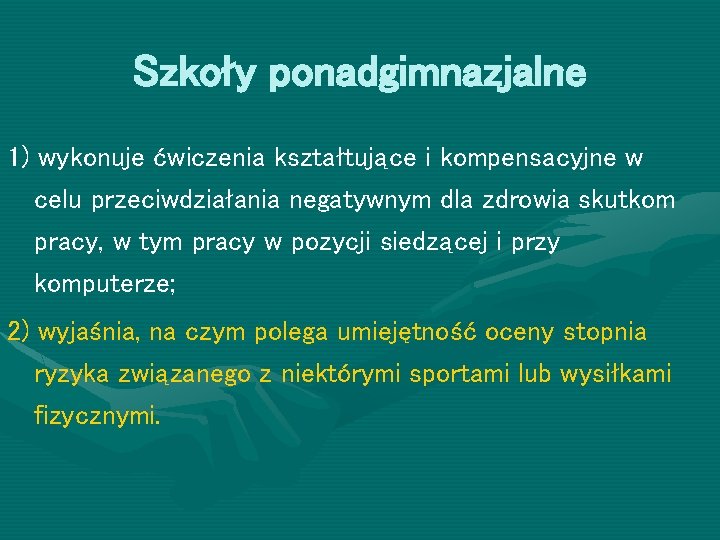 Szkoły ponadgimnazjalne

1) wykonuje ćwiczenia kształtujące i kompensacyjne w celu przeciwdziałania negatywnym dla zdrowia skutkom pracy, w tym pracy w pozycji siedzącej i przy komputerze;

2) wyjaśnia, na czym polega umiejętność oceny stopnia ryzyka związanego z niektórymi sportami lub wysiłkami fizycznymi.